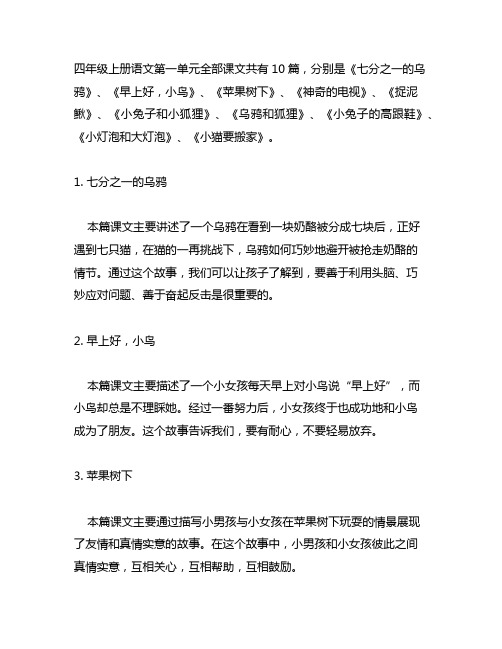 四年级上册语文第一单元全部课文共有 10 篇，分别是《七分之一的乌鸦》、《早上好，小鸟》、《苹果树下》、《神奇的电视》、《捉泥鳅》、《小兔子和小狐狸》、《乌鸦和狐狸》、《小兔子的高跟鞋》、《小灯泡和大灯泡》、《小猫要搬家》。

1. 七分之一的乌鸦

本篇课文主要讲述了一个乌鸦在看到一块奶酪被分成七块后，正好遇到七只猫，在猫的一再挑战下，乌鸦如何巧妙地避开被抢走奶酪的情节。通过这个故事，我们可以让孩子了解到，要善于利用头脑、巧妙应对问题、善于奋起反击是很重要的。

2. 早上好，小鸟

本篇课文主要描述了一个小女孩每天早上对小鸟说“早上好”，而小鸟却总是不理睬她。经过一番努力后，小女孩终于也成功地和小鸟成为了朋友。这个故事告诉我们，要有耐心，不要轻易放弃。

3. 苹果树下

本篇课文主要通过描写小男孩与小女孩在苹果树下玩耍的情景展现了友情和真情实意的故事。在这个故事中，小男孩和小女孩彼此之间真情实意，互相关心，互相帮助，互相鼓励。